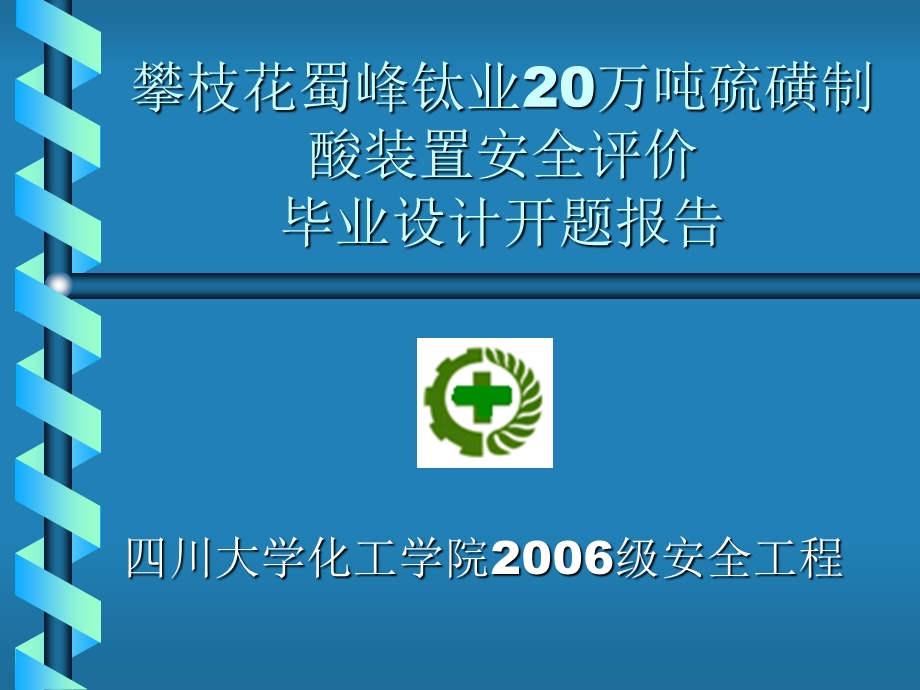 攀枝花蜀峰钛业20万吨硫磺制酸装置安全评价
毕业设计开题报告

四川大学化工学院2006级安全工程